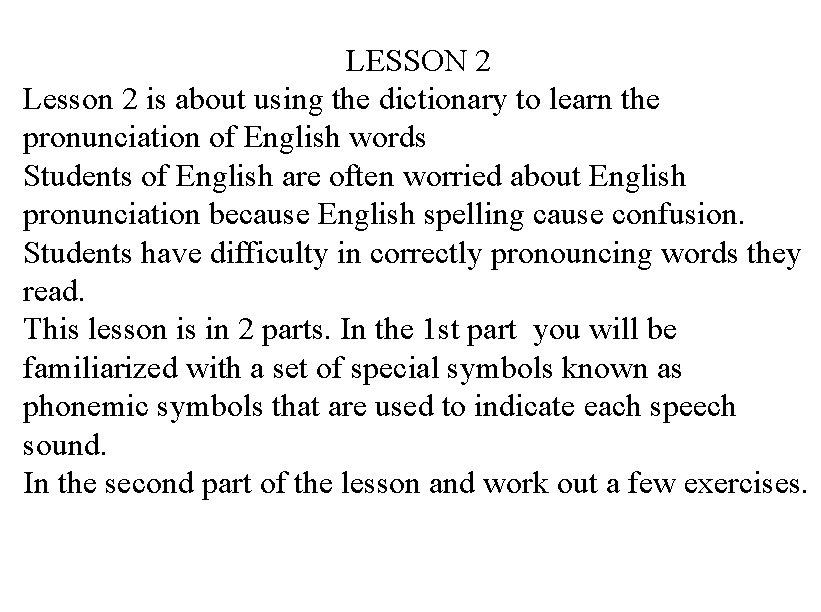 LESSON 2

Lesson 2 is about using the dictionary to learn the pronunciation of English words

Students of English are often worried about English pronunciation because English spelling cause confusion.

Students have difficulty in correctly pronouncing words they read.

This lesson is in 2 parts. In the 1st part you will be familiarized with a set of special symbols known as phonemic symbols that are used to indicate each speech sound.

In the second part of the lesson and work out a few exercises.